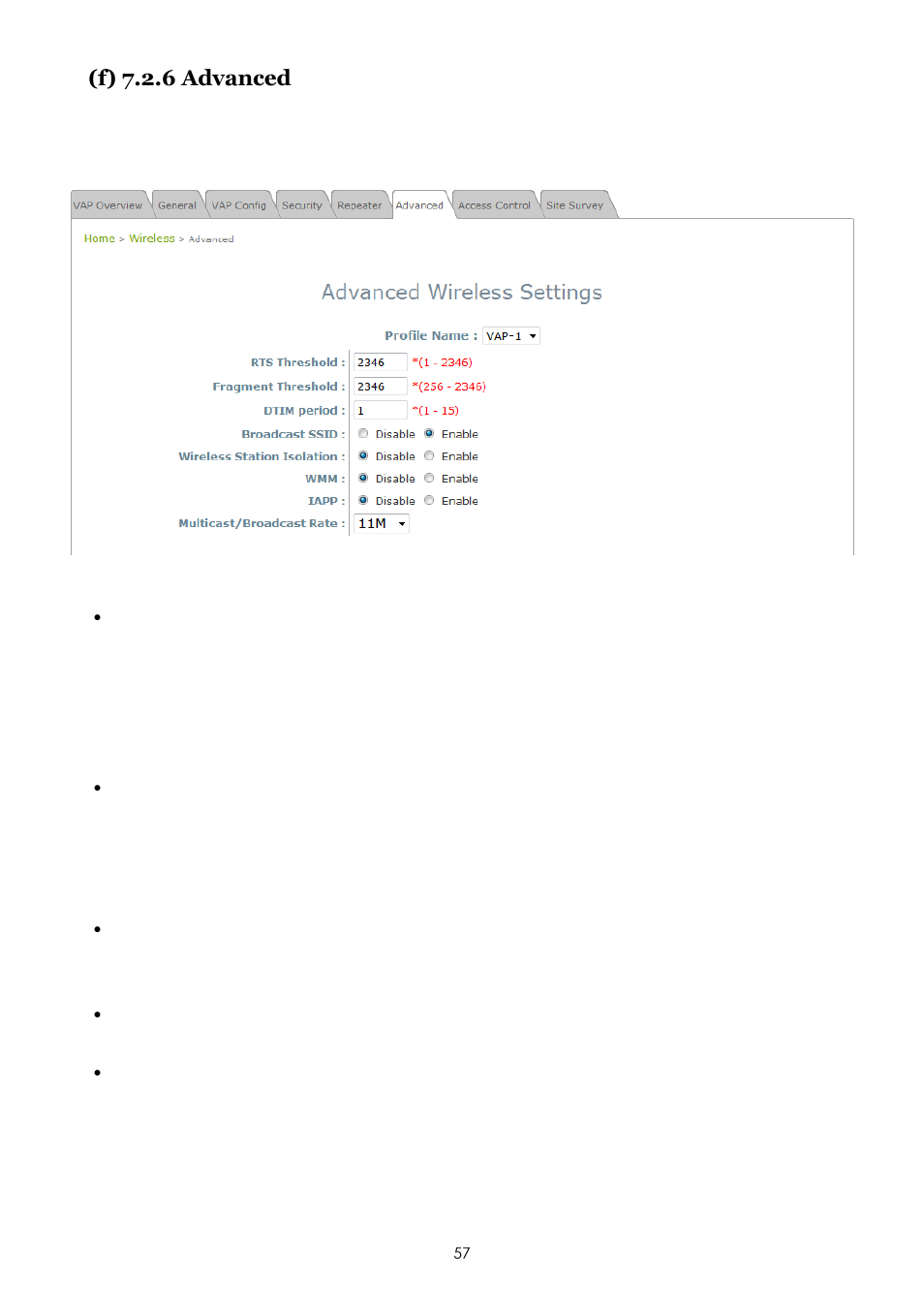 (f) 7.2.6 Advanced

VAP Overview General VAP Config Security Repeater Advanced Access Control Site Survey

Home > Wireless > Advanced

Advanced Wireless Settings

Profile Name : VAP-1

RTS Threshold : 2346 *(1 - 2346)

Fragment Threshold : 2346 *(256 - 2346)

DTIM period : 1 *(1 - 15)

Broadcast SSID : Disable Enable

Wireless Station Isolation : Disable Enable

WMM : Disable Enable

IAPP : Disable Enable

Multicast/Broadcast Rate : 11M

•

•

•

•

•

57